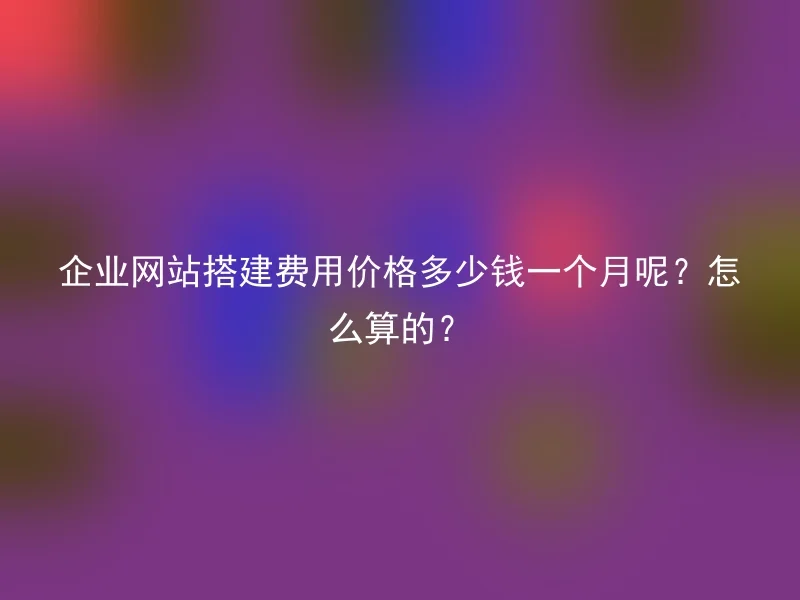 企业网站搭建费用价格多少钱一个月呢？怎么算的？